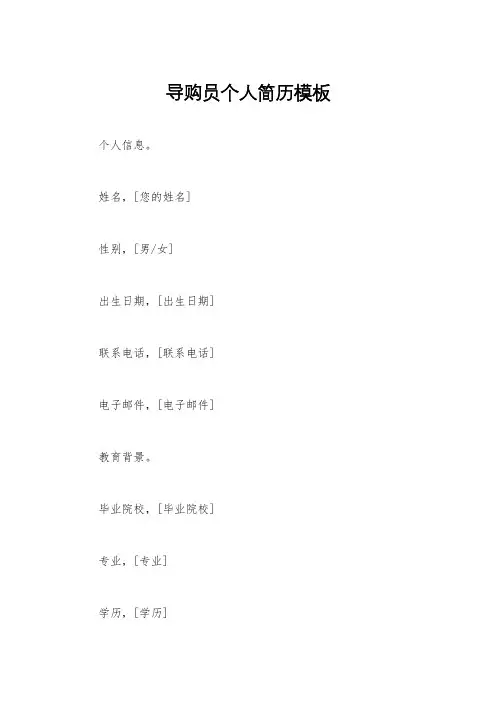 导购员个人简历模板

个人信息。

姓名，[您的姓名]

性别，[男/女]

出生日期，[出生日期]

联系电话，[联系电话]

电子邮件，[电子邮件]

教育背景。

毕业院校，[毕业院校]

专业，[专业]

学历，[学历]